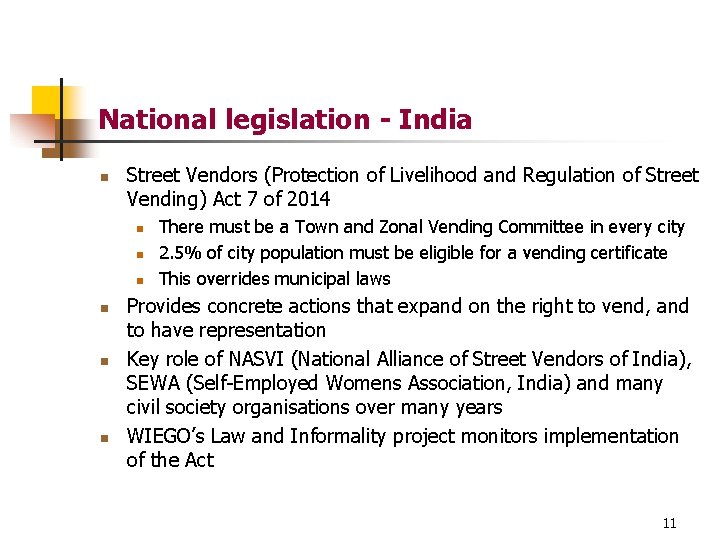 National legislation - India

• Street Vendors (Protection of Livelihood and Regulation of Street Vending) Act 7 of 2014
• There must be a Town and Zonal Vending Committee in every city
• 2.5% of city population must be eligible for a vending certificate
• This overrides municipal laws
• Provides concrete actions that expand on the right to vend, and to have representation
• Key role of NASVI (National Alliance of Street Vendors of India), SEWA (Self-Employed Womens Association, India) and many civil society organisations over many years
• WIEGO's Law and Informality project monitors implementation of the Act

11